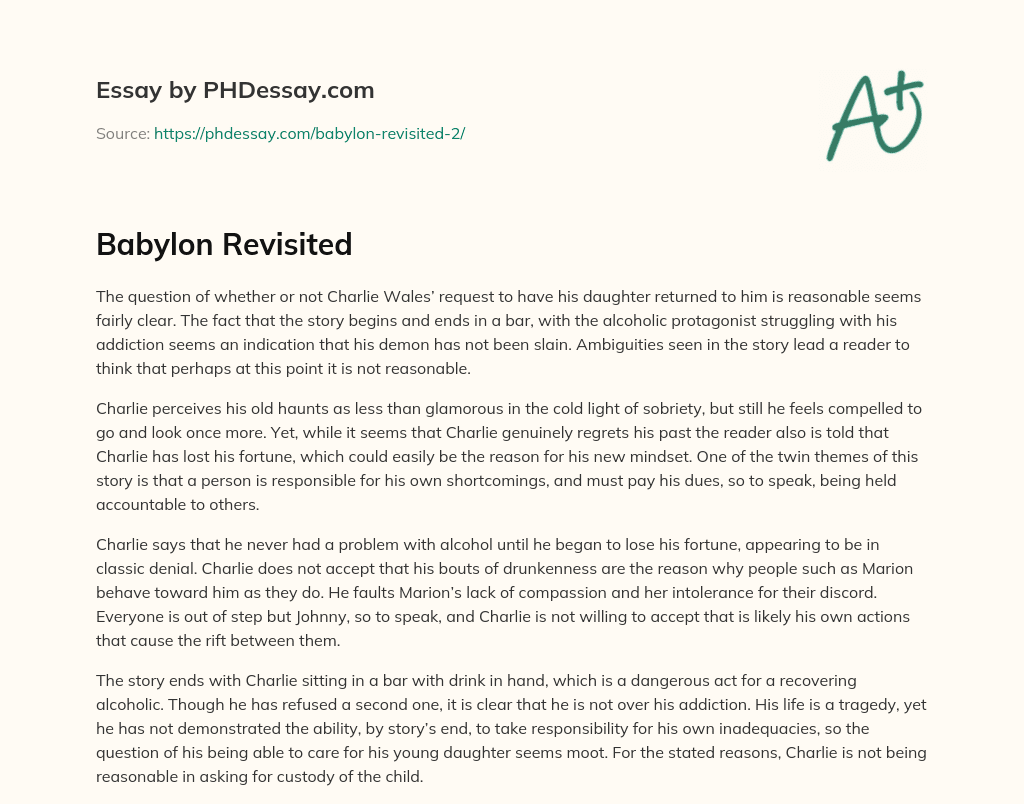 Essay by PHDessay.com

Source: https://phdessay.com/babylon-revisited-2/

A+

Babylon Revisited

The question of whether or not Charlie Wales' request to have his daughter returned to him is reasonable seems fairly clear. The fact that the story begins and ends in a bar, with the alcoholic protagonist struggling with his addiction seems an indication that his demon has not been slain. Ambiguities seen in the story lead a reader to think that perhaps at this point it is not reasonable.

Charlie perceives his old haunts as less than glamorous in the cold light of sobriety, but still he feels compelled to go and look once more. Yet, while it seems that Charlie genuinely regrets his past the reader also is told that Charlie has lost his fortune, which could easily be the reason for his new mindset. One of the twin themes of this story is that a person is responsible for his own shortcomings, and must pay his dues, so to speak, being held accountable to others.

Charlie says that he never had a problem with alcohol until he began to lose his fortune, appearing to be in classic denial. Charlie does not accept that his bouts of drunkenness are the reason why people such as Marion behave toward him as they do. He faults Marion's lack of compassion and her intolerance for their discord. Everyone is out of step but Johnny, so to speak, and Charlie is not willing to accept that is likely his own actions that cause the rift between them.

The story ends with Charlie sitting in a bar with drink in hand, which is a dangerous act for a recovering alcoholic. Though he has refused a second one, it is clear that he is not over his addiction. His life is a tragedy, yet he has not demonstrated the ability, by story's end, to take responsibility for his own inadequacies, so the question of his being able to care for his young daughter seems moot. For the stated reasons, Charlie is not being reasonable in asking for custody of the child.